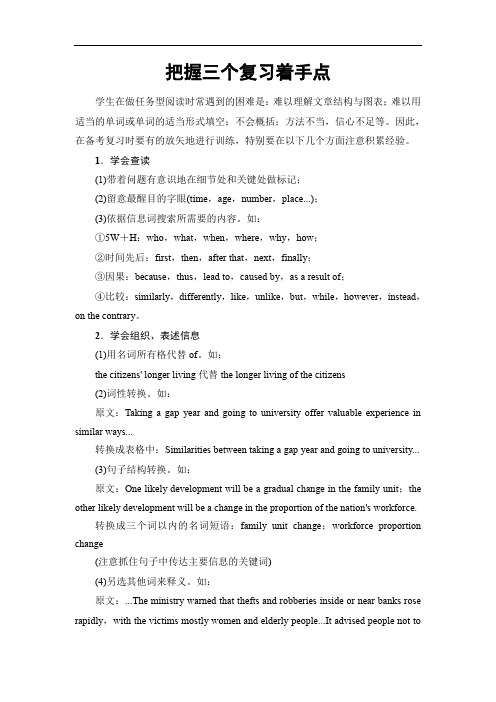 把握三个复习着手点

学生在做任务型阅读时常遇到的困难是：难以理解文章结构与图表；难以用适当的单词或单词的适当形式填空；不会概括；方法不当，信心不足等。因此，在备考复习时要有的放矢地进行训练，特别要在以下几个方面注意积累经验。

1．学会查读

(1)带着问题有意识地在细节处和关键处做标记；

(2)留意最醒目的字眼(time，age，number，place...)；

(3)依据信息词搜索所需要的内容。如：

①5W＋H：who，what，when，where，why，how；

②时间先后：first，then，after that，next，finally；

③因果：because，thus，lead to，caused by，as a result of；

④比较：similarly，differently，like，unlike，but，while，however，instead，on the contrary。

2．学会组织、表述信息

(1)用名词所有格代替 of。如：

the citizens' longer living 代替 the longer living of the citizens

(2)词性转换。如：

原文：Taking a gap year and going to university offer valuable experience in similar ways...

转换成表格中：Similarities between taking a gap year and going to university...

(3)句子结构转换。如：

原文：One likely development will be a gradual change in the family unit；the other likely development will be a change in the proportion of the nation's workforce.

转换成三个词以内的名词短语：family unit change；workforce proportion change

(注意抓住句子中传达主要信息的关键词)

(4)另选其他词来释义。如：

原文：...The ministry warned that thefts and robberies inside or near banks rose rapidly，with the victims mostly women and elderly people...It advised people not to